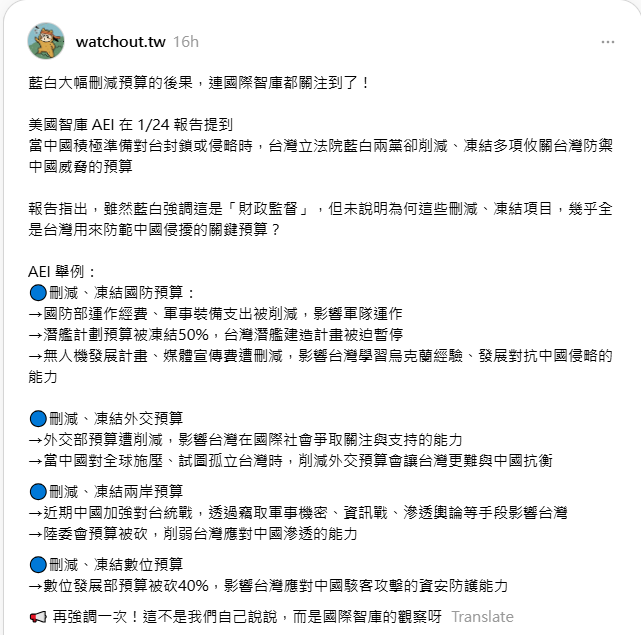 watchout.tw 16h

藍白大幅刪減預算的後果，連國際智庫都關注到了！

美國智庫 AEI 在 1/24 報告提到
當中國積極準備對台封鎖或侵略時，台灣立法院藍白兩黨卻削減、凍結多項攸關台灣防禦中國威脅的預算

報告指出，雖然藍白強調這是「財政監督」，但未說明為何這些刪減、凍結項目，幾乎全是台灣用來防範中國侵擾的關鍵預算？

AEI 舉例：
🔵刪減、凍結國防預算：
→國防部運作經費、軍事裝備支出被削減，影響軍隊運作
→潛艦計劃預算被凍結50%，台灣潛艦建造計畫被迫暫停
→無人機發展計畫、媒體宣傳費遭刪減，影響台灣學習烏克蘭經驗、發展對抗中國侵略的能力

🔵刪減、凍結外交預算
→外交部預算遭削減，影響台灣在國際社會爭取關注與支持的能力
→當中國對全球施壓、試圖孤立台灣時，削減外交預算會讓台灣更難與中國抗衡

🔵刪減、凍結兩岸預算
→近期中國加強對台統戰，透過竊取軍事機密、資訊戰、滲透輿論等手段影響台灣
→陸委會預算被砍，削弱台灣應對中國滲透的能力

🔵刪減、凍結數位預算
→數位發展部預算被砍40%，影響台灣應對中國駭客攻擊的資安防護能力

📢 再強調一次！這不是我們自己說說，而是國際智庫的觀察呀 Translate